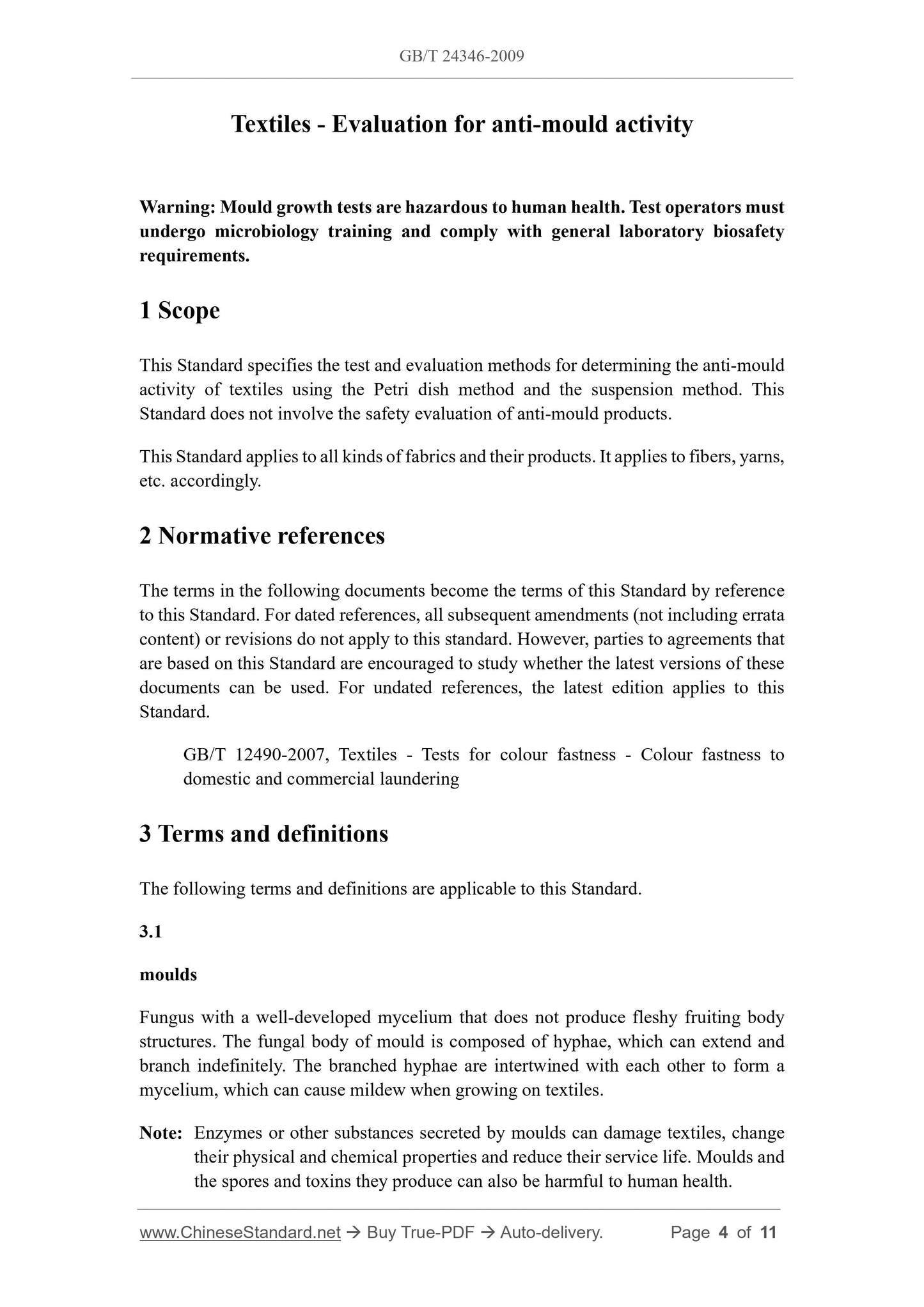 GB/T 24346-2009

Textiles - Evaluation for anti-mould activity

Warning: Mould growth tests are hazardous to human health. Test operators must undergo microbiology training and comply with general laboratory biosafety requirements.

1 Scope

This Standard specifies the test and evaluation methods for determining the anti-mould activity of textiles using the Petri dish method and the suspension method. This Standard does not involve the safety evaluation of anti-mould products.

This Standard applies to all kinds of fabrics and their products. It applies to fibers, yarns, etc. accordingly.

2 Normative references

The terms in the following documents become the terms of this Standard by reference to this Standard. For dated references, all subsequent amendments (not including errata content) or revisions do not apply to this standard. However, parties to agreements that are based on this Standard are encouraged to study whether the latest versions of these documents can be used. For undated references, the latest edition applies to this Standard.

GB/T 12490-2007, Textiles - Tests for colour fastness - Colour fastness to domestic and commercial laundering

3 Terms and definitions

The following terms and definitions are applicable to this Standard.

3.1

moulds

Fungus with a well-developed mycelium that does not produce fleshy fruiting body structures. The fungal body of mould is composed of hyphae, which can extend and branch indefinitely. The branched hyphae are intertwined with each other to form a mycelium, which can cause mildew when growing on textiles.

Note: Enzymes or other substances secreted by moulds can damage textiles, change their physical and chemical properties and reduce their service life. Moulds and the spores and toxins they produce can also be harmful to human health.

www.ChineseStandard.net → Buy True-PDF → Auto-delivery. Page 4 of 11